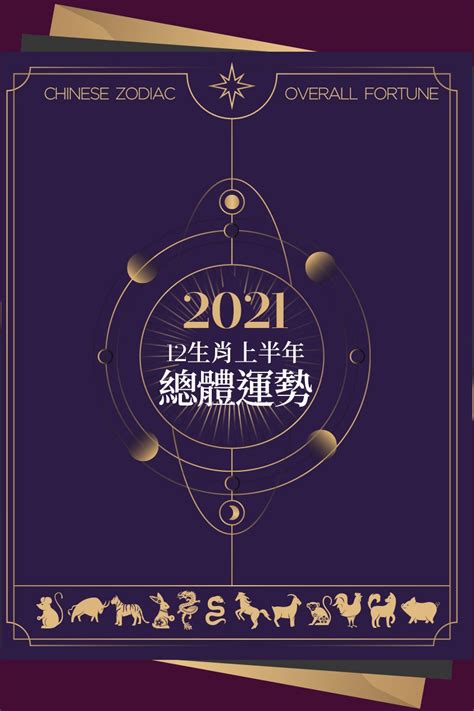 CHINESE ZODIAC

OVERALL FORTUNE

2021

12生肖上半年

總體運勢